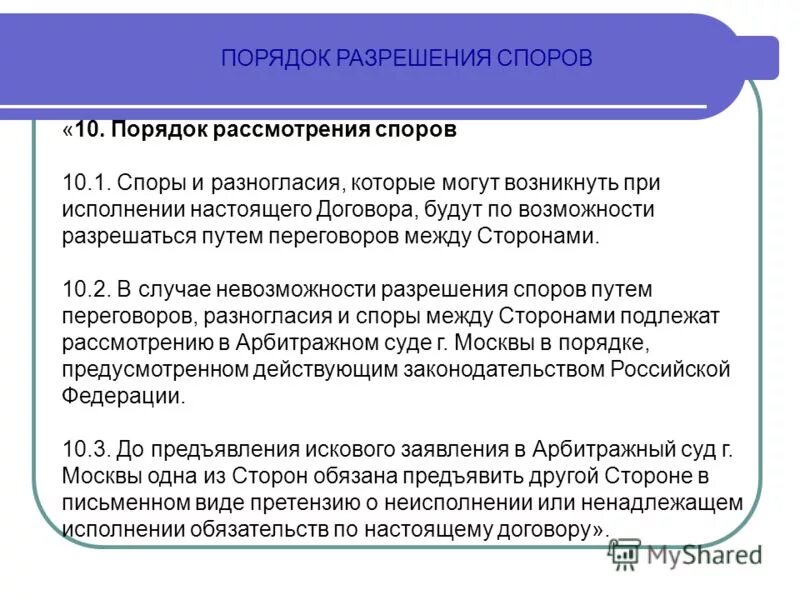 ПОРЯДОК РАЗРЕШЕНИЯ СПОРОВ

«10. Порядок рассмотрения споров

10.1. Споры и разногласия, которые могут возникнуть при исполнении настоящего Договора, будут по возможности разрешаться путем переговоров между Сторонами.

10.2. В случае невозможности разрешения споров путем переговоров, разногласия и споры между Сторонами подлежат рассмотрению в Арбитражном суде г. Москвы в порядке, предусмотренном действующим законодательством Российской Федерации.

10.3. До предъявления искового заявления в Арбитражный суд г. Москвы одна из Сторон обязана предъявить другой Стороне в письменном виде претензию о неисполнении или ненадлежащем исполнении обязательств по настоящему договору».

MyShared